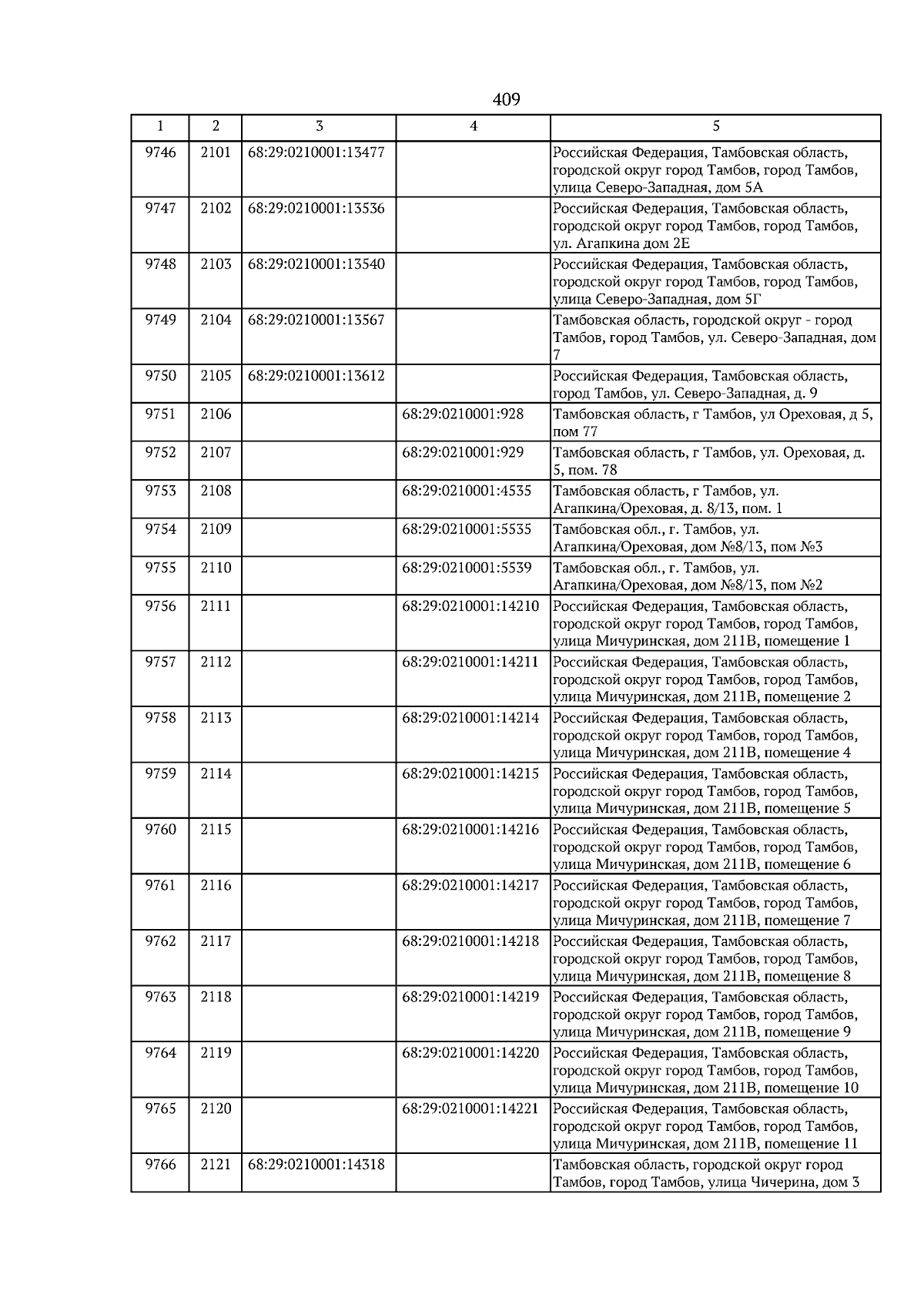 409

| 1 | 2 | 3 | 4 | 5 |
|---|---|---|---|---|
| 9746 | 2101 | 68:29:0210001:13477 | | Российская Федерация, Тамбовская область, городской округ город Тамбов, город Тамбов, улица Северо-Западная, дом 5А |
| 9747 | 2102 | 68:29:0210001:13536 | | Российская Федерация, Тамбовская область, городской округ город Тамбов, город Тамбов, ул. Агапкина дом 2Е |
| 9748 | 2103 | 68:29:0210001:13540 | | Российская Федерация, Тамбовская область, городской округ город Тамбов, город Тамбов, улица Северо-Западная, дом 5Г |
| 9749 | 2104 | 68:29:0210001:13567 | | Тамбовская область, городской округ - город Тамбов, город Тамбов, ул. Северо-Западная, дом 7 |
| 9750 | 2105 | 68:29:0210001:13612 | | Российская Федерация, Тамбовская область, город Тамбов, ул. Северо-Западная, д. 9 |
| 9751 | 2106 | | 68:29:0210001:928 | Тамбовская область, г Тамбов, ул Ореховая, д 5, пом 77 |
| 9752 | 2107 | | 68:29:0210001:929 | Тамбовская область, г Тамбов, ул. Ореховая, д. 5, пом. 78 |
| 9753 | 2108 | | 68:29:0210001:4535 | Тамбовская область, г Тамбов, ул. Агапкина/Ореховая, д. 8/13, пом. 1 |
| 9754 | 2109 | | 68:29:0210001:5535 | Тамбовская обл., г. Тамбов, ул. Агапкина/Ореховая, дом №8/13, пом №3 |
| 9755 | 2110 | | 68:29:0210001:5539 | Тамбовская обл., г. Тамбов, ул. Агапкина/Ореховая, дом №8/13, пом №2 |
| 9756 | 2111 | | 68:29:0210001:14210 | Российская Федерация, Тамбовская область, городской округ город Тамбов, город Тамбов, улица Мичуринская, дом 211В, помещение 1 |
| 9757 | 2112 | | 68:29:0210001:14211 | Российская Федерация, Тамбовская область, городской округ город Тамбов, город Тамбов, улица Мичуринская, дом 211В, помещение 2 |
| 9758 | 2113 | | 68:29:0210001:14214 | Российская Федерация, Тамбовская область, городской округ город Тамбов, город Тамбов, улица Мичуринская, дом 211В, помещение 4 |
| 9759 | 2114 | | 68:29:0210001:14215 | Российская Федерация, Тамбовская область, городской округ город Тамбов, город Тамбов, улица Мичуринская, дом 211В, помещение 5 |
| 9760 | 2115 | | 68:29:0210001:14216 | Российская Федерация, Тамбовская область, городской округ город Тамбов, город Тамбов, улица Мичуринская, дом 211В, помещение 6 |
| 9761 | 2116 | | 68:29:0210001:14217 | Российская Федерация, Тамбовская область, городской округ город Тамбов, город Тамбов, улица Мичуринская, дом 211В, помещение 7 |
| 9762 | 2117 | | 68:29:0210001:14218 | Российская Федерация, Тамбовская область, городской округ город Тамбов, город Тамбов, улица Мичуринская, дом 211В, помещение 8 |
| 9763 | 2118 | | 68:29:0210001:14219 | Российская Федерация, Тамбовская область, городской округ город Тамбов, город Тамбов, улица Мичуринская, дом 211В, помещение 9 |
| 9764 | 2119 | | 68:29:0210001:14220 | Российская Федерация, Тамбовская область, городской округ город Тамбов, город Тамбов, улица Мичуринская, дом 211В, помещение 10 |
| 9765 | 2120 | | 68:29:0210001:14221 | Российская Федерация, Тамбовская область, городской округ город Тамбов, город Тамбов, улица Мичуринская, дом 211В, помещение 11 |
| 9766 | 2121 | 68:29:0210001:14318 | | Тамбовская область, городской округ город Тамбов, город Тамбов, улица Чичерина, дом 3 |